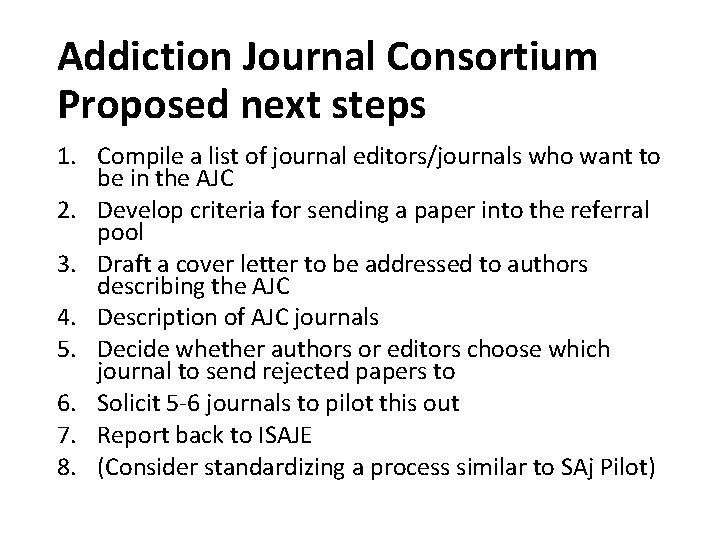 Addiction Journal Consortium
Proposed next steps

1. Compile a list of journal editors/journals who want to be in the AJC
2. Develop criteria for sending a paper into the referral pool
3. Draft a cover letter to be addressed to authors describing the AJC
4. Description of AJC journals
5. Decide whether authors or editors choose which journal to send rejected papers to
6. Solicit 5-6 journals to pilot this out
7. Report back to ISAJE
8. (Consider standardizing a process similar to SAj Pilot)